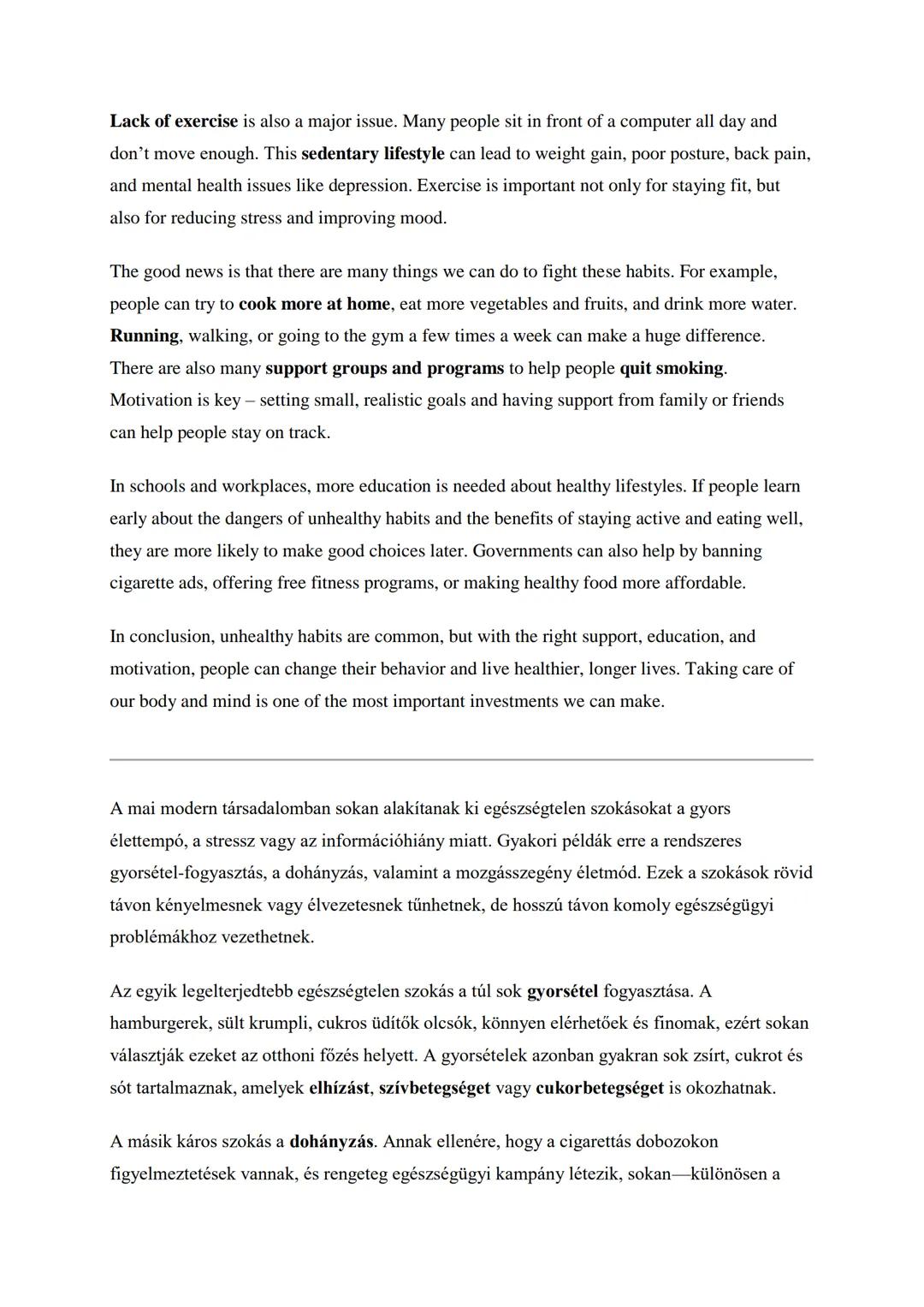 Lack of exercise is also a major issue. Many people sit in front of a computer all day and don't move enough. This sedentary lifestyle can lead to weight gain, poor posture, back pain, and mental health issues like depression. Exercise is important not only for staying fit, but also for reducing stress and improving mood.

The good news is that there are many things we can do to fight these habits. For example, people can try to cook more at home, eat more vegetables and fruits, and drink more water. Running, walking, or going to the gym a few times a week can make a huge difference. There are also many support groups and programs to help people quit smoking. Motivation is key – setting small, realistic goals and having support from family or friends can help people stay on track.

In schools and workplaces, more education is needed about healthy lifestyles. If people learn early about the dangers of unhealthy habits and the benefits of staying active and eating well, they are more likely to make good choices later. Governments can also help by banning cigarette ads, offering free fitness programs, or making healthy food more affordable.

In conclusion, unhealthy habits are common, but with the right support, education, and motivation, people can change their behavior and live healthier, longer lives. Taking care of our body and mind is one of the most important investments we can make.

A mai modern társadalomban sokan alakítanak ki egészségtelen szokásokat a gyors élettempó, a stressz vagy az információhiány miatt. Gyakori példák erre a rendszeres gyorsétel-fogyasztás, a dohányzás, valamint a mozgásszegény életmód. Ezek a szokások rövid távon kényelmesnek vagy élvezetesnek tűnhetnek, de hosszú távon komoly egészségügyi problémákhoz vezethetnek.

Az egyik legelterjedtebb egészségtelen szokás a túl sok gyorsétel fogyasztása. A hamburgerek, sült krumpli, cukros üdítők olcsók, könnyen elérhetőek és finomak, ezért sokan választják ezeket az otthoni főzés helyett. A gyorsételek azonban gyakran sok zsírt, cukrot és sót tartalmaznak, amelyek elhízást, szívbetegséget vagy cukorbetegséget is okozhatnak.

A másik káros szokás a dohányzás. Annak ellenére, hogy a cigarettás dobozokon figyelmeztetések vannak, és rengeteg egészségügyi kampány létezik, sokan—különösen a